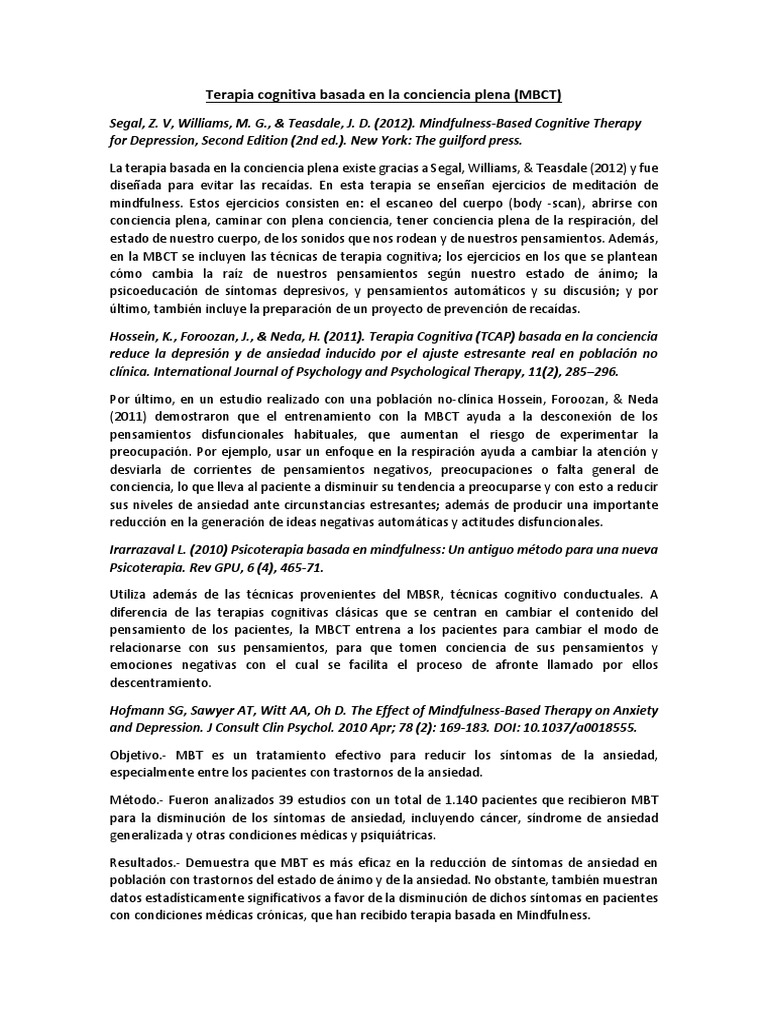 Terapia cognitiva basada en la conciencia plena (MBCT)

Segal, Z. V, Williams, M. G., & Teasdale, J. D. (2012). Mindfulness-Based Cognitive Therapy for Depression, Second Edition (2nd ed.). New York: The guilford press.

La terapia basada en la conciencia plena existe gracias a Segal, Williams, & Teasdale (2012) y fue diseñada para evitar las recaídas. En esta terapia se enseñan ejercicios de meditación de mindfulness. Estos ejercicios consisten en: el escaneo del cuerpo (body -scan), abrirse con conciencia plena, caminar con plena conciencia, tener conciencia plena de la respiración, del estado de nuestro cuerpo, de los sonidos que nos rodean y de nuestros pensamientos. Además, en la MBCT se incluyen las técnicas de terapia cognitiva; los ejercicios en los que se plantean cómo cambia la raíz de nuestros pensamientos según nuestro estado de ánimo; la psicoeducación de síntomas depresivos, y pensamientos automáticos y su discusión; y por último, también incluye la preparación de un proyecto de prevención de recaídas.

Hossein, K., Foroozan, J., & Neda, H. (2011). Terapia Cognitiva (TCAP) basada en la conciencia reduce la depresión y de ansiedad inducido por el ajuste estresante real en población no clínica. International Journal of Psychology and Psychological Therapy, 11(2), 285–296.

Por último, en un estudio realizado con una población no-clínica Hossein, Foroozan, & Neda (2011) demostraron que el entrenamiento con la MBCT ayuda a la desconexión de los pensamientos disfuncionales habituales, que aumentan el riesgo de experimentar la preocupación. Por ejemplo, usar un enfoque en la respiración ayuda a cambiar la atención y desviarla de corrientes de pensamientos negativos, preocupaciones o falta general de conciencia, lo que lleva al paciente a disminuir su tendencia a preocuparse y con esto a reducir sus niveles de ansiedad ante circunstancias estresantes; además de producir una importante reducción en la generación de ideas negativas automáticas y actitudes disfuncionales.

Irarrazaval L. (2010) Psicoterapia basada en mindfulness: Un antiguo método para una nueva Psicoterapia. Rev GPU, 6 (4), 465-71.

Utiliza además de las técnicas provenientes del MBSR, técnicas cognitivo conductuales. A diferencia de las terapias cognitivas clásicas que se centran en cambiar el contenido del pensamiento de los pacientes, la MBCT entrena a los pacientes para cambiar el modo de relacionarse con sus pensamientos, para que tomen conciencia de sus pensamientos y emociones negativas con el cual se facilita el proceso de afronte llamado por ellos descentramiento.

Hofmann SG, Sawyer AT, Witt AA, Oh D. The Effect of Mindfulness-Based Therapy on Anxiety and Depression. J Consult Clin Psychol. 2010 Apr; 78 (2): 169-183. DOI: 10.1037/a0018555.

Objetivo.- MBT es un tratamiento efectivo para reducir los síntomas de la ansiedad, especialmente entre los pacientes con trastornos de la ansiedad.

Método.- Fueron analizados 39 estudios con un total de 1.140 pacientes que recibieron MBT para la disminución de los síntomas de ansiedad, incluyendo cáncer, síndrome de ansiedad generalizada y otras condiciones médicas y psiquiátricas.

Resultados.- Demuestra que MBT es más eficaz en la reducción de síntomas de ansiedad en población con trastornos del estado de ánimo y de la ansiedad. No obstante, también muestran datos estadísticamente significativos a favor de la disminución de dichos síntomas en pacientes con condiciones médicas crónicas, que han recibido terapia basada en Mindfulness.